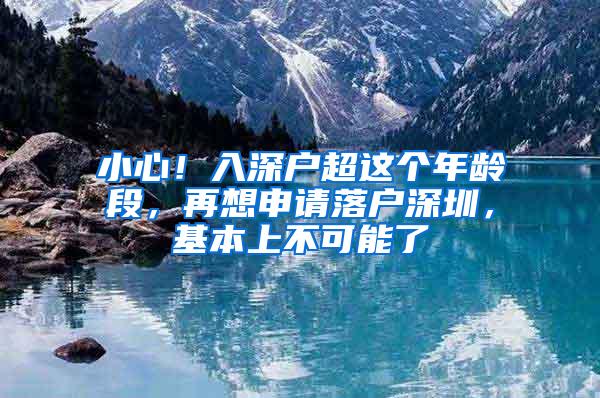 小心！入深户超这个年龄段，再想申请落户深圳，基本上不可能了